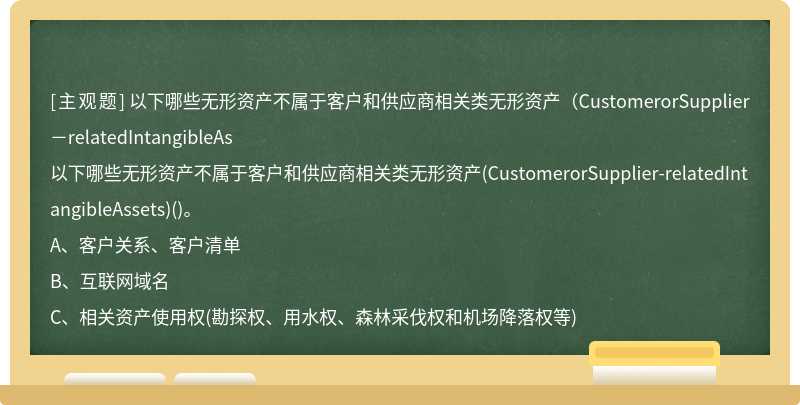 [主观题] 以下哪些无形资产不属于客户和供应商相关类无形资产（CustomerorSupplier－relatedIntangibleAs

以下哪些无形资产不属于客户和供应商相关类无形资产(CustomerorSupplier-relatedIntangibleAssets)()。

A、客户关系、客户清单

B、互联网域名

C、相关资产使用权(勘探权、用水权、森林采伐权和机场降落权等)